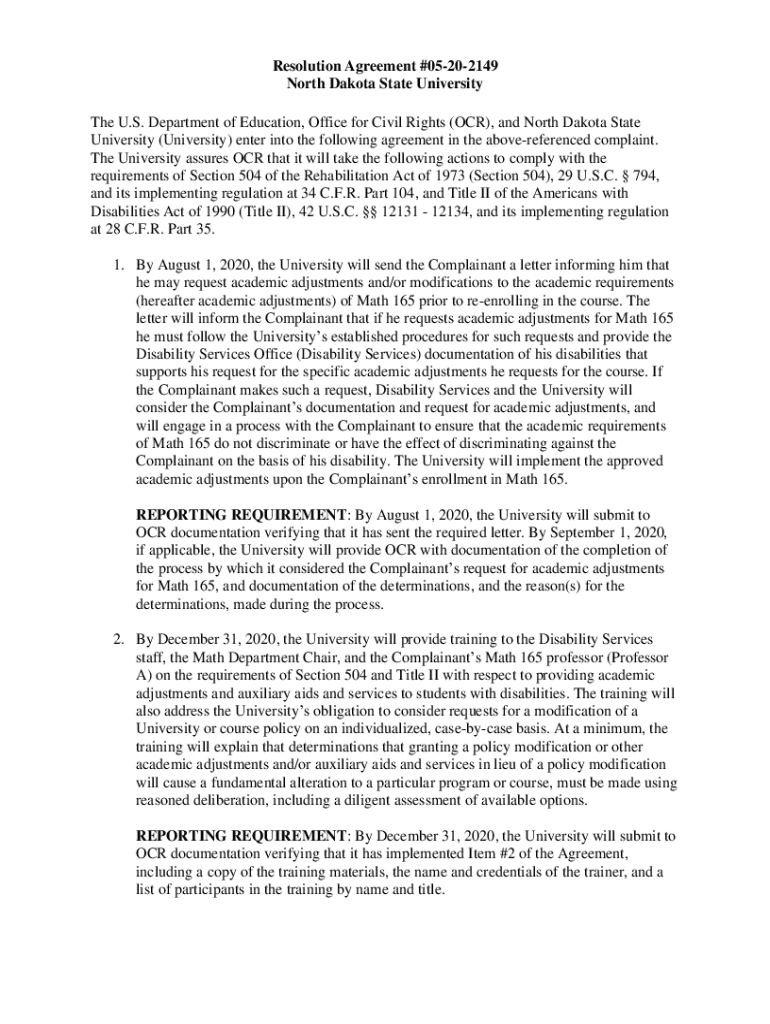 Resolution Agreement #05-20-2149
North Dakota State University

The U.S. Department of Education, Office for Civil Rights (OCR), and North Dakota State University (University) enter into the following agreement in the above-referenced complaint. The University assures OCR that it will take the following actions to comply with the requirements of Section 504 of the Rehabilitation Act of 1973 (Section 504), 29 U.S.C. § 794, and its implementing regulation at 34 C.F.R. Part 104, and Title II of the Americans with Disabilities Act of 1990 (Title II), 42 U.S.C. §§ 12131 - 12134, and its implementing regulation at 28 C.F.R. Part 35.

1. By August 1, 2020, the University will send the Complainant a letter informing him that he may request academic adjustments and/or modifications to the academic requirements (hereafter academic adjustments) of Math 165 prior to re-enrolling in the course. The letter will inform the Complainant that if he requests academic adjustments for Math 165 he must follow the University's established procedures for such requests and provide the Disability Services Office (Disability Services) documentation of his disabilities that supports his request for the specific academic adjustments he requests for the course. If the Complainant makes such a request, Disability Services and the University will consider the Complainant's documentation and request for academic adjustments, and will engage in a process with the Complainant to ensure that the academic requirements of Math 165 do not discriminate or have the effect of discriminating against the Complainant on the basis of his disability. The University will implement the approved academic adjustments upon the Complainant's enrollment in Math 165.

REPORTING REQUIREMENT: By August 1, 2020, the University will submit to OCR documentation verifying that it has sent the required letter. By September 1, 2020, if applicable, the University will provide OCR with documentation of the completion of the process by which it considered the Complainant's request for academic adjustments for Math 165, and documentation of the determinations, and the reason(s) for the determinations, made during the process.

2. By December 31, 2020, the University will provide training to the Disability Services staff, the Math Department Chair, and the Complainant's Math 165 professor (Professor A) on the requirements of Section 504 and Title II with respect to providing academic adjustments and auxiliary aids and services to students with disabilities. The training will also address the University's obligation to consider requests for a modification of a University or course policy on an individualized, case-by-case basis. At a minimum, the training will explain that determinations that granting a policy modification or other academic adjustments and/or auxiliary aids and services in lieu of a policy modification will cause a fundamental alteration to a particular program or course, must be made using reasoned deliberation, including a diligent assessment of available options.

REPORTING REQUIREMENT: By December 31, 2020, the University will submit to OCR documentation verifying that it has implemented Item #2 of the Agreement, including a copy of the training materials, the name and credentials of the trainer, and a list of participants in the training by name and title.